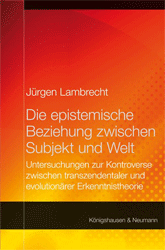 Jürgen Lambrecht

Die epistemische Beziehung zwischen Subjekt und Welt

Untersuchungen zur Kontroverse zwischen transzendentaler und evolutionärer Erkenntnistheorie

Königshausen & Neumann